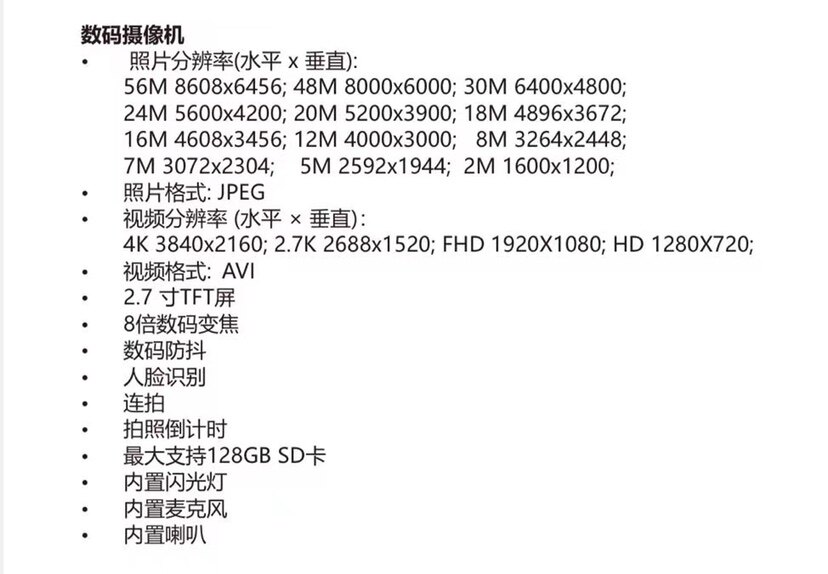 数码摄像机

• 照片分辨率(水平 x 垂直):
56M 8608x6456; 48M 8000x6000; 30M 6400x4800;
24M 5600x4200; 20M 5200x3900; 18M 4896x3672;
16M 4608x3456; 12M 4000x3000; 8M 3264x2448;
7M 3072x2304; 5M 2592x1944; 2M 1600x1200;
• 照片格式: JPEG
• 视频分辨率 (水平 × 垂直):
4K 3840x2160; 2.7K 2688x1520; FHD 1920X1080; HD 1280X720;
• 视频格式: AVI
• 2.7寸TFT屏
• 8倍数码变焦
• 数码防抖
• 人脸识别
• 连拍
• 拍照倒计时
• 最大支持128GB SD卡
• 内置闪光灯
• 内置麦克风
• 内置喇叭